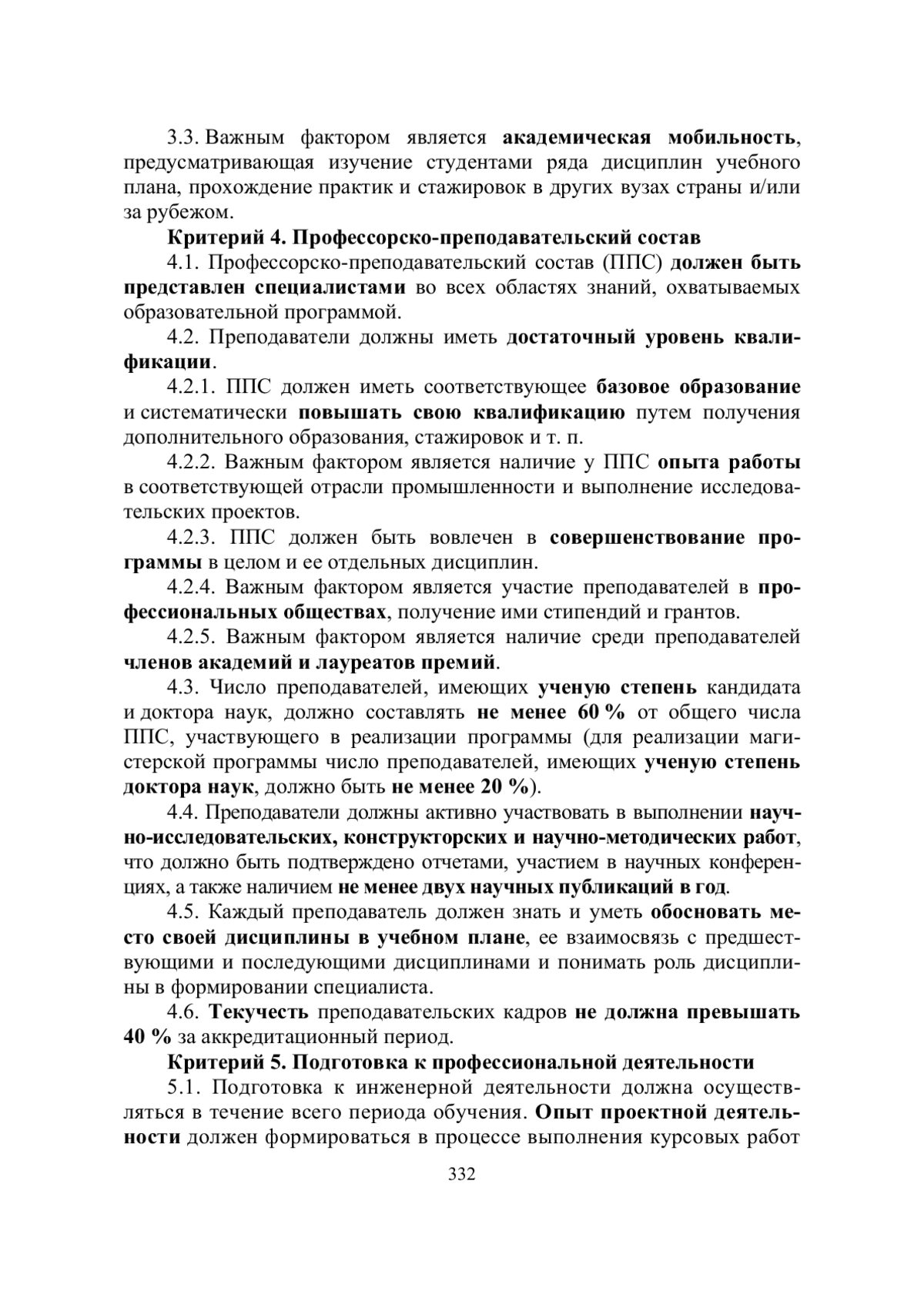 3.3. Важным фактором является академическая мобильность, предусматривающая изучение студентами ряда дисциплин учебного плана, прохождение практик и стажировок в других вузах страны и/или за рубежом.

Критерий 4. Профессорско-преподавательский состав

4.1. Профессорско-преподавательский состав (ППС) должен быть представлен специалистами во всех областях знаний, охватываемых образовательной программой.

4.2. Преподаватели должны иметь достаточный уровень квалификации.

4.2.1. ППС должен иметь соответствующее базовое образование и систематически повышать свою квалификацию путем получения дополнительного образования, стажировок и т. п.

4.2.2. Важным фактором является наличие у ППС опыта работы в соответствующей отрасли промышленности и выполнение исследовательских проектов.

4.2.3. ППС должен быть вовлечен в совершенствование программы в целом и ее отдельных дисциплин.

4.2.4. Важным фактором является участие преподавателей в профессиональных обществах, получение ими стипендий и грантов.

4.2.5. Важным фактором является наличие среди преподавателей членов академий и лауреатов премий.

4.3. Число преподавателей, имеющих ученую степень кандидата и доктора наук, должно составлять не менее 60 % от общего числа ППС, участвующего в реализации программы (для реализации магистерской программы число преподавателей, имеющих ученую степень доктора наук, должно быть не менее 20 %).

4.4. Преподаватели должны активно участвовать в выполнении научно-исследовательских, конструкторских и научно-методических работ, что должно быть подтверждено отчетами, участием в научных конференциях, а также наличием не менее двух научных публикаций в год.

4.5. Каждый преподаватель должен знать и уметь обосновать место своей дисциплины в учебном плане, ее взаимосвязь с предшествующими и последующими дисциплинами и понимать роль дисциплины в формировании специалиста.

4.6. Текучесть преподавательских кадров не должна превышать 40 % за аккредитационный период.

Критерий 5. Подготовка к профессиональной деятельности

5.1. Подготовка к инженерной деятельности должна осуществляться в течение всего периода обучения. Опыт проектной деятельности должен формироваться в процессе выполнения курсовых работ

332